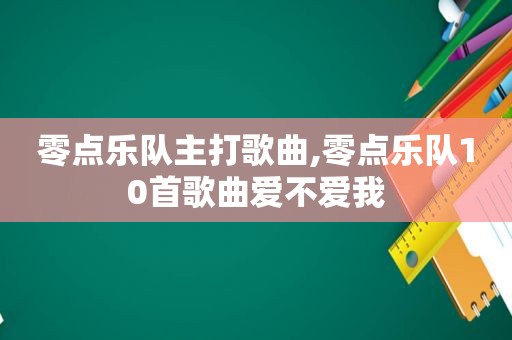 零点乐队主打歌曲,零点乐队10首歌曲爱不爱我